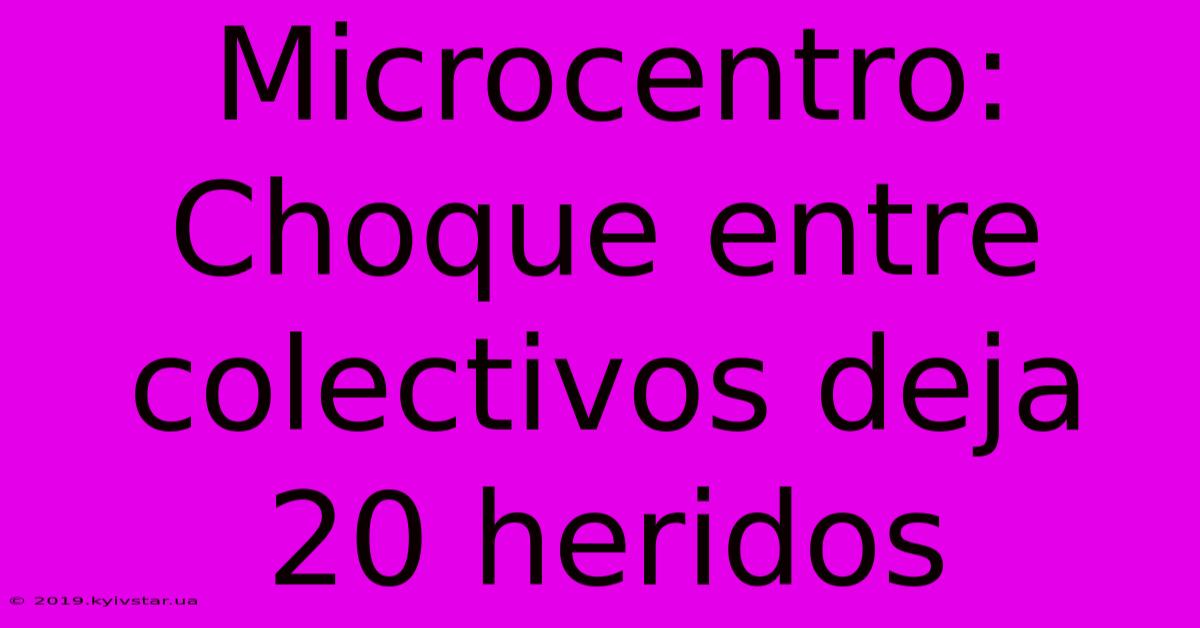 Microcentro: Choque entre colectivos deja 20 heridos

© 2019.kyivstar.ua